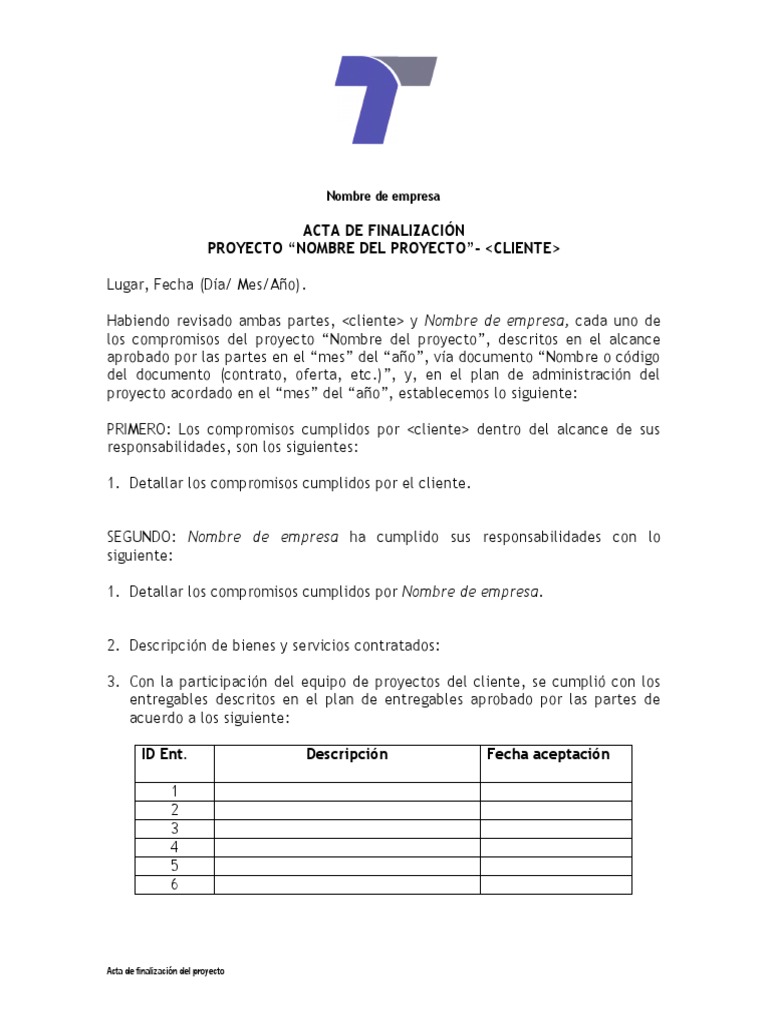 Nombre de empresa

ACTA DE FINALIZACIÓN
PROYECTO “NOMBRE DEL PROYECTO”- <CLIENTE>

Lugar, Fecha (Día/ Mes/Año).

Habiendo revisado ambas partes, <cliente> y Nombre de empresa, cada uno de los compromisos del proyecto “Nombre del proyecto”, descritos en el alcance aprobado por las partes en el “mes” del “año”, vía documento “Nombre o código del documento (contrato, oferta, etc.)”, y, en el plan de administración del proyecto acordado en el “mes” del “año”, establecemos lo siguiente:

PRIMERO: Los compromisos cumplidos por <cliente> dentro del alcance de sus responsabilidades, son los siguientes:

1. Detallar los compromisos cumplidos por el cliente.

SEGUNDO: Nombre de empresa ha cumplido sus responsabilidades con lo siguiente:

1. Detallar los compromisos cumplidos por Nombre de empresa.

2. Descripción de bienes y servicios contratados:

3. Con la participación del equipo de proyectos del cliente, se cumplió con los entregables descritos en el plan de entregables aprobado por las partes de acuerdo a los siguiente:

| ID Ent. | Descripción | Fecha aceptación |
|---|---|---|
| 1 | | |
| 2 | | |
| 3 | | |
| 4 | | |
| 5 | | |
| 6 | | |

Acta de finalización del proyecto